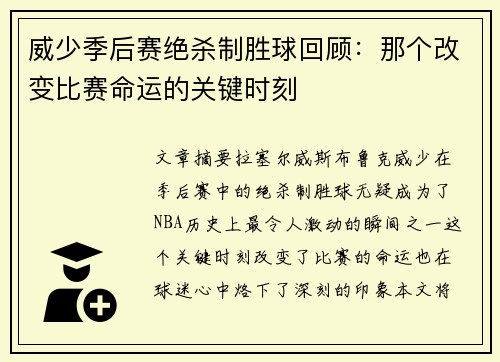 威少季后赛绝杀制胜球回顾：那个改变比赛命运的关键时刻

文章摘要拉塞尔威斯布鲁克威少在季后赛中的绝杀制胜球无疑成为了NBA历史上最令人激动的瞬间之一这个关键时刻改变了比赛的命运也在球迷心中烙下了深刻的印象本文将